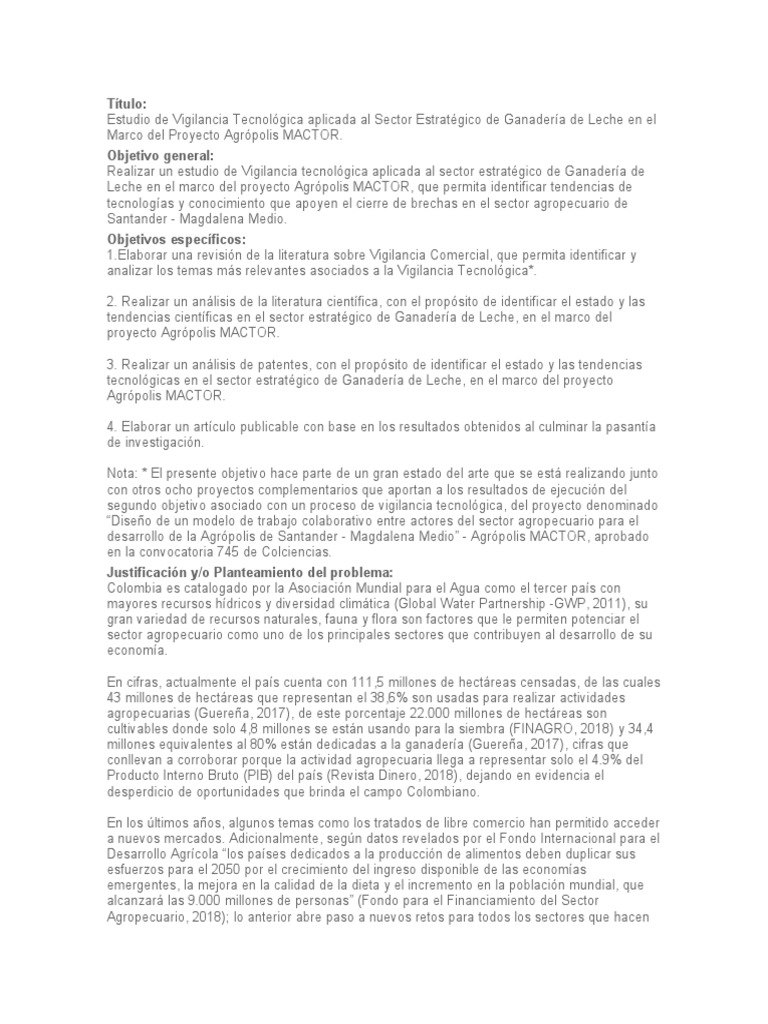 **Título:**
Estudio de Vigilancia Tecnológica aplicada al Sector Estratégico de Ganadería de Leche en el Marco del Proyecto Agrópolis MACTOR.

**Objetivo general:**
Realizar un estudio de Vigilancia tecnológica aplicada al sector estratégico de Ganadería de Leche en el marco del proyecto Agrópolis MACTOR, que permita identificar tendencias de tecnologías y conocimiento que apoyen el cierre de brechas en el sector agropecuario de Santander - Magdalena Medio.

**Objetivos específicos:**
1.Elaborar una revisión de la literatura sobre Vigilancia Comercial, que permita identificar y analizar los temas más relevantes asociados a la Vigilancia Tecnológica*.

2. Realizar un análisis de la literatura científica, con el propósito de identificar el estado y las tendencias científicas en el sector estratégico de Ganadería de Leche, en el marco del proyecto Agrópolis MACTOR.

3. Realizar un análisis de patentes, con el propósito de identificar el estado y las tendencias tecnológicas en el sector estratégico de Ganadería de Leche, en el marco del proyecto Agrópolis MACTOR.

4. Elaborar un artículo publicable con base en los resultados obtenidos al culminar la pasantía de investigación.

Nota: * El presente objetivo hace parte de un gran estado del arte que se está realizando junto con otros ocho proyectos complementarios que aportan a los resultados de ejecución del segundo objetivo asociado con un proceso de vigilancia tecnológica, del proyecto denominado "Diseño de un modelo de trabajo colaborativo entre actores del sector agropecuario para el desarrollo de la Agrópolis de Santander - Magdalena Medio" - Agrópolis MACTOR, aprobado en la convocatoria 745 de Colciencias.

**Justificación y/o Planteamiento del problema:**
Colombia es catalogado por la Asociación Mundial para el Agua como el tercer país con mayores recursos hídricos y diversidad climática (Global Water Partnership -GWP, 2011), su gran variedad de recursos naturales, fauna y flora son factores que le permiten potenciar el sector agropecuario como uno de los principales sectores que contribuyen al desarrollo de su economía.

En cifras, actualmente el país cuenta con 111,5 millones de hectáreas censadas, de las cuales 43 millones de hectáreas que representan el 38,6% son usadas para realizar actividades agropecuarias (Guereña, 2017), de este porcentaje 22.000 millones de hectáreas son cultivables donde solo 4,8 millones se están usando para la siembra (FINAGRO, 2018) y 34,4 millones equivalentes al 80% están dedicadas a la ganadería (Guereña, 2017), cifras que conllevan a corroborar porque la actividad agropecuaria llega a representar solo el 4.9% del Producto Interno Bruto (PIB) del país (Revista Dinero, 2018), dejando en evidencia el desperdicio de oportunidades que brinda el campo Colombiano.

En los últimos años, algunos temas como los tratados de libre comercio han permitido acceder a nuevos mercados. Adicionalmente, según datos revelados por el Fondo Internacional para el Desarrollo Agrícola "los países dedicados a la producción de alimentos deben duplicar sus esfuerzos para el 2050 por el crecimiento del ingreso disponible de las economías emergentes, la mejora en la calidad de la dieta y el incremento en la población mundial, que alcanzará las 9.000 millones de personas" (Fondo para el Financiamiento del Sector Agropecuario, 2018); lo anterior abre paso a nuevos retos para todos los sectores que hacen